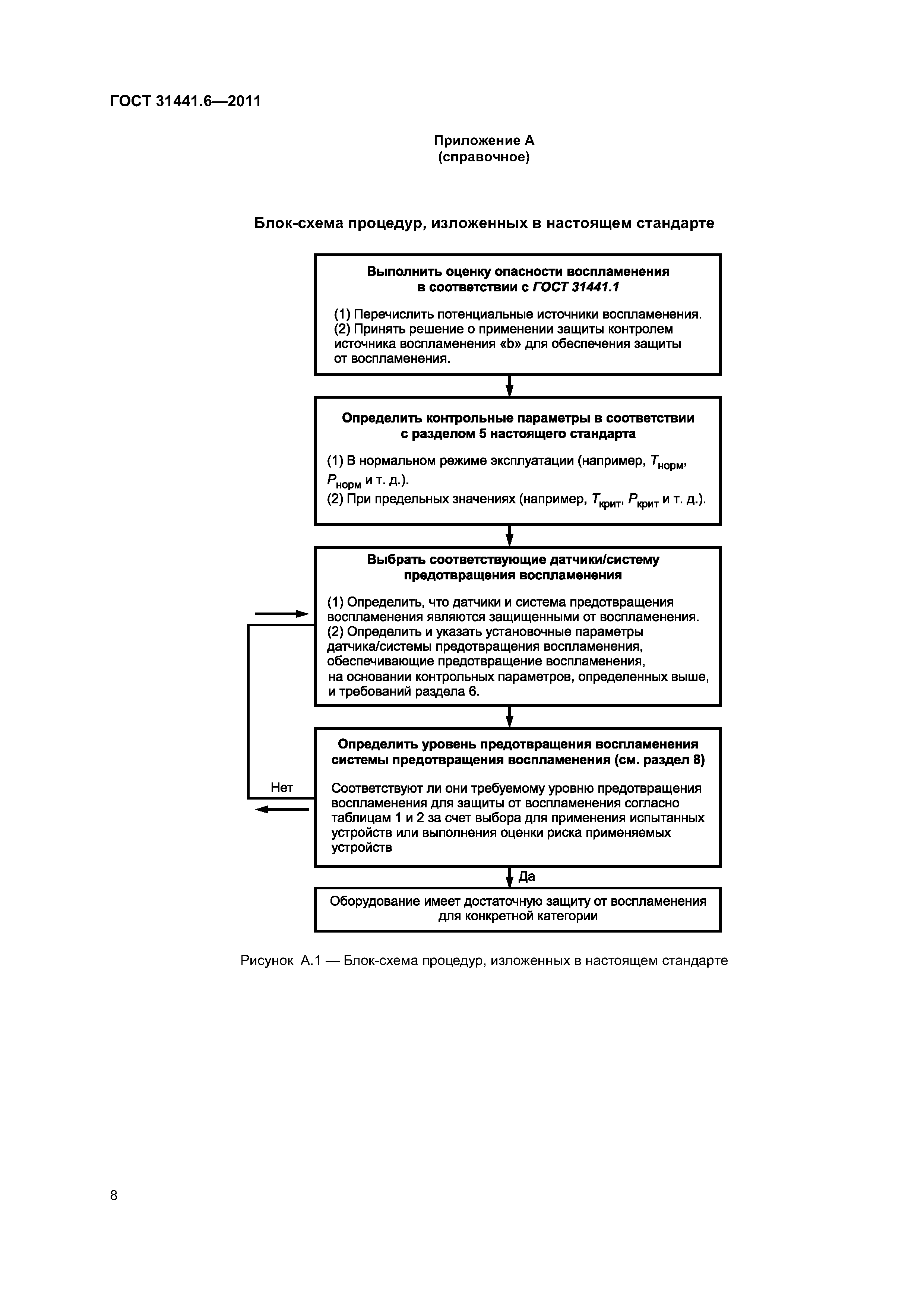 ГОСТ 31441.6—2011

Приложение А
(справочное)

Блок-схема процедур, изложенных в настоящем стандарте

Выполнить оценку опасности воспламенения в соответствии с ГОСТ 31441.1

(1) Перечислить потенциальные источники воспламенения.
(2) Принять решение о применении защиты контролем источника воспламенения «b» для обеспечения защиты от воспламенения.

Определить контрольные параметры в соответствии с разделом 5 настоящего стандарта

(1) В нормальном режиме эксплуатации (например, $T_{норм}$, $P_{норм}$ и т. д.).
(2) При предельных значениях (например, $T_{крит}$, $P_{крит}$ и т. д.).

Выбрать соответствующие датчики/систему предотвращения воспламенения

(1) Определить, что датчики и система предотвращения воспламенения являются защищенными от воспламенения.
(2) Определить и указать установочные параметры датчика/системы предотвращения воспламенения, обеспечивающие предотвращение воспламенения, на основании контрольных параметров, определенных выше, и требований раздела 6.

Определить уровень предотвращения воспламенения системы предотвращения воспламенения (см. раздел 8)

Нет

Соответствуют ли они требуемому уровню предотвращения воспламенения для защиты от воспламенения согласно таблицам 1 и 2 за счет выбора для применения испытанных устройств или выполнения оценки риска применяемых устройств

Да

Оборудование имеет достаточную защиту от воспламенения для конкретной категории

Рисунок А.1 — Блок-схема процедур, изложенных в настоящем стандарте

8